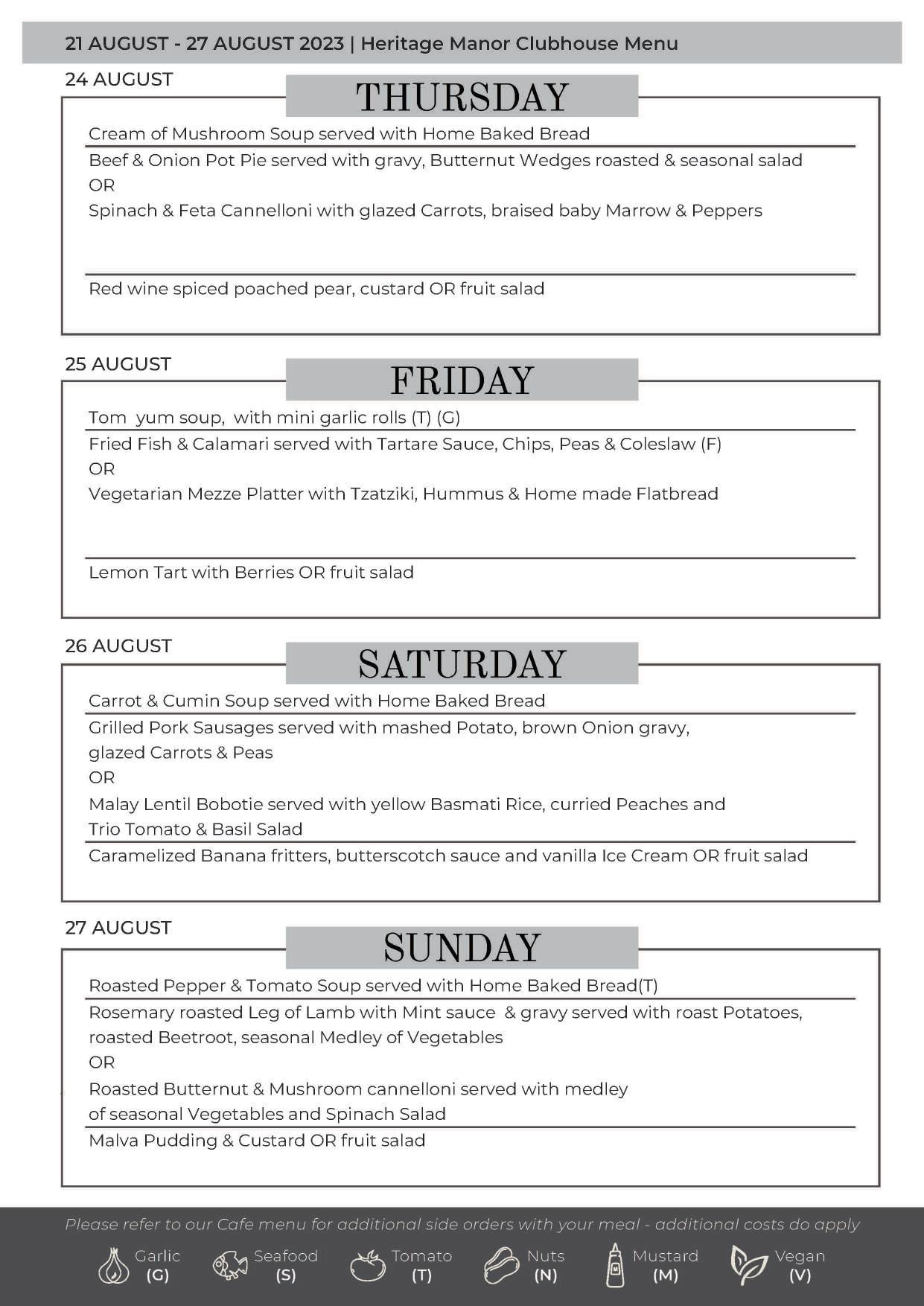 21 AUGUST - 27 AUGUST 2023 | Heritage Manor Clubhouse Menu

24 AUGUST

THURSDAY

Cream of Mushroom Soup served with Home Baked Bread

Beef & Onion Pot Pie served with gravy, Butternut Wedges roasted & seasonal salad
OR
Spinach & Feta Cannelloni with glazed Carrots, braised baby Marrow & Peppers

Red wine spiced poached pear, custard OR fruit salad

25 AUGUST

FRIDAY

Tom yum soup, with mini garlic rolls (T) (G)

Fried Fish & Calamari served with Tartare Sauce, Chips, Peas & Coleslaw (F)
OR
Vegetarian Mezze Platter with Tzatziki, Hummus & Home made Flatbread

Lemon Tart with Berries OR fruit salad

26 AUGUST

SATURDAY

Carrot & Cumin Soup served with Home Baked Bread

Grilled Pork Sausages served with mashed Potato, brown Onion gravy, glazed Carrots & Peas
OR
Malay Lentil Bobotie served with yellow Basmati Rice, curried Peaches and Trio Tomato & Basil Salad

Caramelized Banana fritters, butterscotch sauce and vanilla Ice Cream OR fruit salad

27 AUGUST

SUNDAY

Roasted Pepper & Tomato Soup served with Home Baked Bread(T)

Rosemary roasted Leg of Lamb with Mint sauce & gravy served with roast Potatoes, roasted Beetroot, seasonal Medley of Vegetables
OR
Roasted Butternut & Mushroom cannelloni served with medley of seasonal Vegetables and Spinach Salad

Malva Pudding & Custard OR fruit salad

Please refer to our Cafe menu for additional side orders with your meal - additional costs do apply

Garlic (G) Seafood (S) Tomato (T) Nuts (N) Mustard (M) Vegan (V)